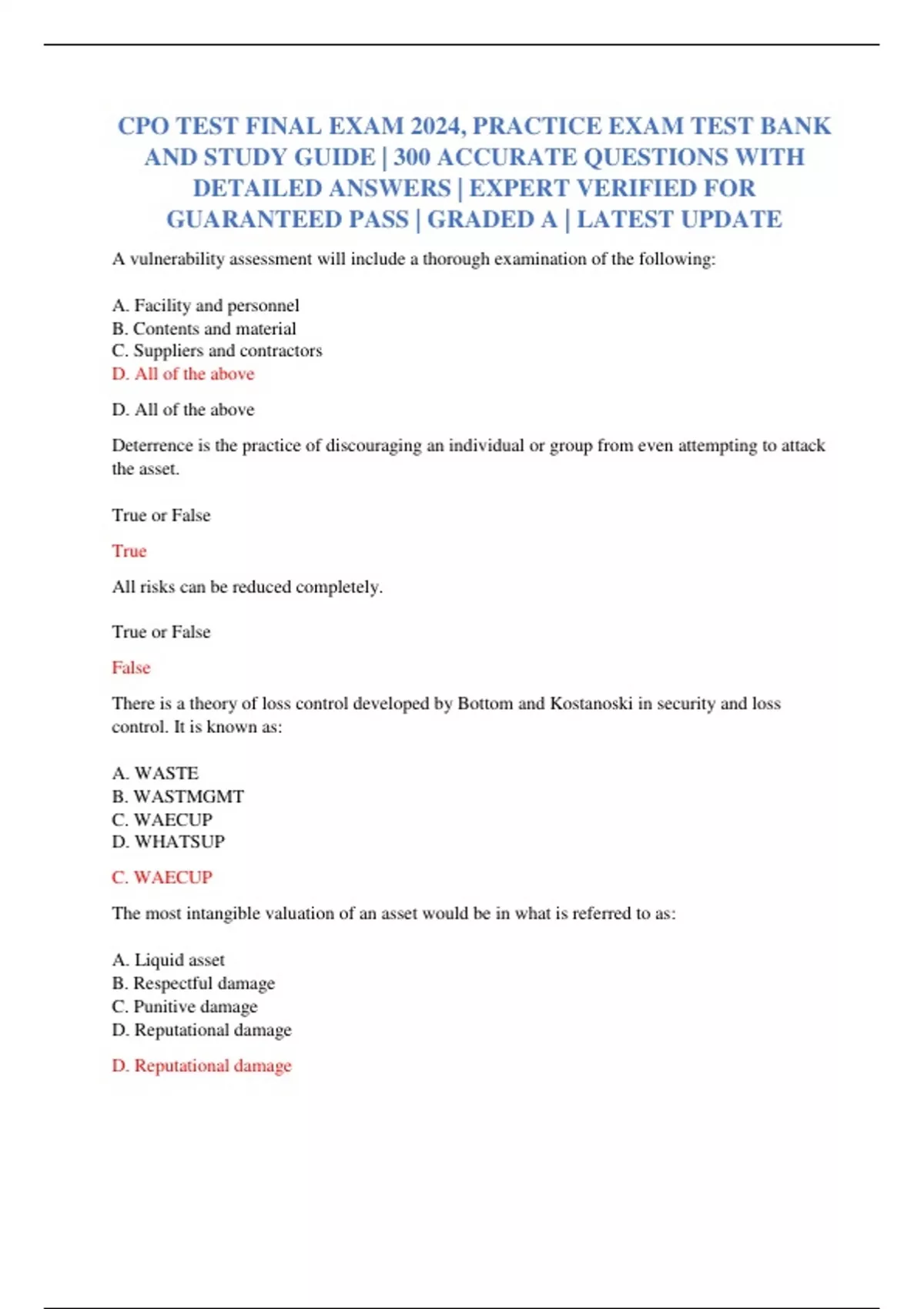 CPO TEST FINAL EXAM 2024, PRACTICE EXAM TEST BANK AND STUDY GUIDE | 300 ACCURATE QUESTIONS WITH DETAILED ANSWERS | EXPERT VERIFIED FOR GUARANTEED PASS | GRADED A | LATEST UPDATE

A vulnerability assessment will include a thorough examination of the following:

A. Facility and personnel
B. Contents and material
C. Suppliers and contractors
D. All of the above

D. All of the above

Deterrence is the practice of discouraging an individual or group from even attempting to attack the asset.

True or False

True

All risks can be reduced completely.

True or False

False

There is a theory of loss control developed by Bottom and Kostanoski in security and loss control. It is known as:

A. WASTE
B. WASTMGMT
C. WAECUP
D. WHATSUP

C. WAECUP

The most intangible valuation of an asset would be in what is referred to as:

A. Liquid asset
B. Respectful damage
C. Punitive damage
D. Reputational damage

D. Reputational damage